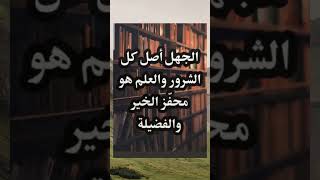 الجهل أصل كل الشرور والعلم هو محفّز الخير والفضيلة